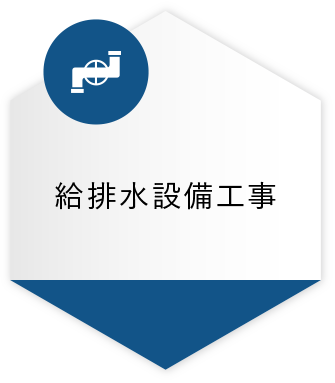 給排水設備工事